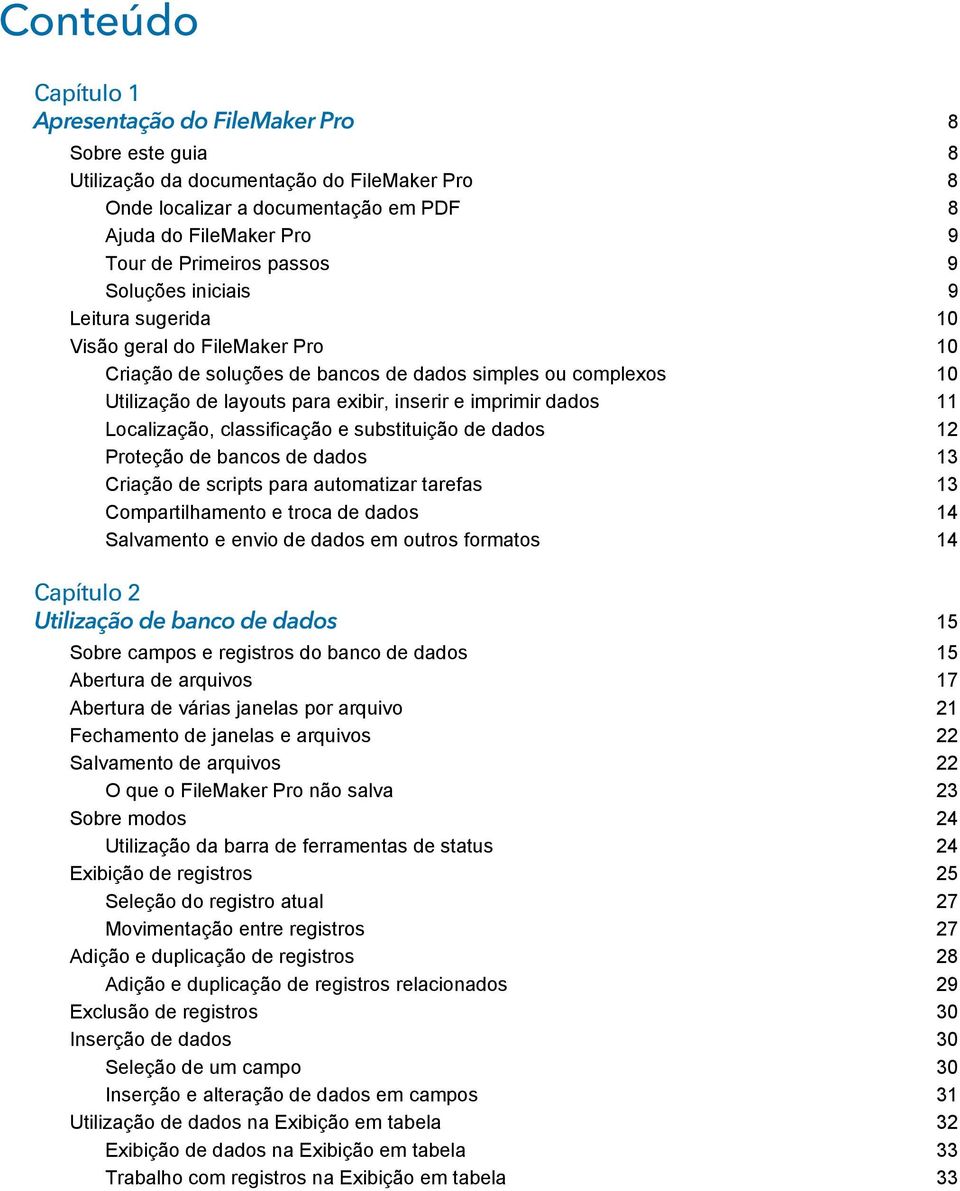 Conteúdo

Capítulo 1
Apresentação do FileMaker Pro 8
Sobre este guia 8
Utilização da documentação do FileMaker Pro 8
Onde localizar a documentação em PDF 8
Ajuda do FileMaker Pro 9
Tour de Primeiros passos 9
Soluções iniciais 9
Leitura sugerida 10
Visão geral do FileMaker Pro 10
Criação de soluções de bancos de dados simples ou complexos 10
Utilização de layouts para exibir, inserir e imprimir dados 11
Localização, classificação e substituição de dados 12
Proteção de bancos de dados 13
Criação de scripts para automatizar tarefas 13
Compartilhamento e troca de dados 14
Salvamento e envio de dados em outros formatos 14

Capítulo 2
Utilização de banco de dados 15
Sobre campos e registros do banco de dados 15
Abertura de arquivos 17
Abertura de várias janelas por arquivo 21
Fechamento de janelas e arquivos 22
Salvamento de arquivos 22
O que o FileMaker Pro não salva 23
Sobre modos 24
Utilização da barra de ferramentas de status 24
Exibição de registros 25
Seleção do registro atual 27
Movimentação entre registros 27
Adição e duplicação de registros 28
Adição e duplicação de registros relacionados 29
Exclusão de registros 30
Inserção de dados 30
Seleção de um campo 30
Inserção e alteração de dados em campos 31
Utilização de dados na Exibição em tabela 32
Exibição de dados na Exibição em tabela 33
Trabalho com registros na Exibição em tabela 33